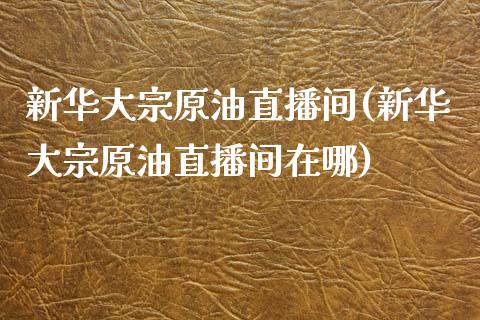 新华大宗原油直播间(新华大宗原油直播间在哪)